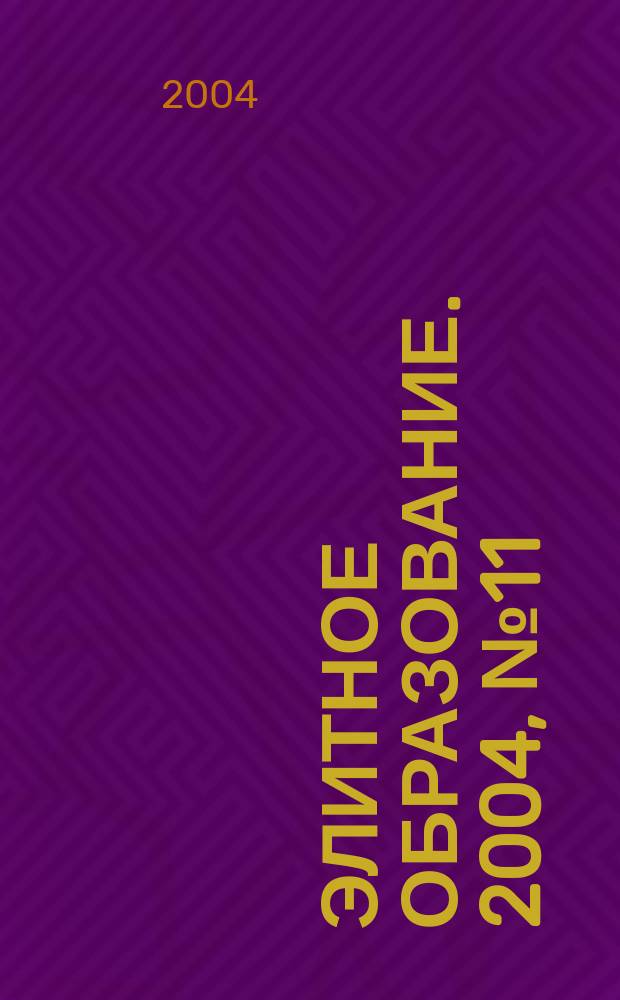 2004

ЭЛИТНОЕ ОБРАЗОВАНИЕ. 2004, №11